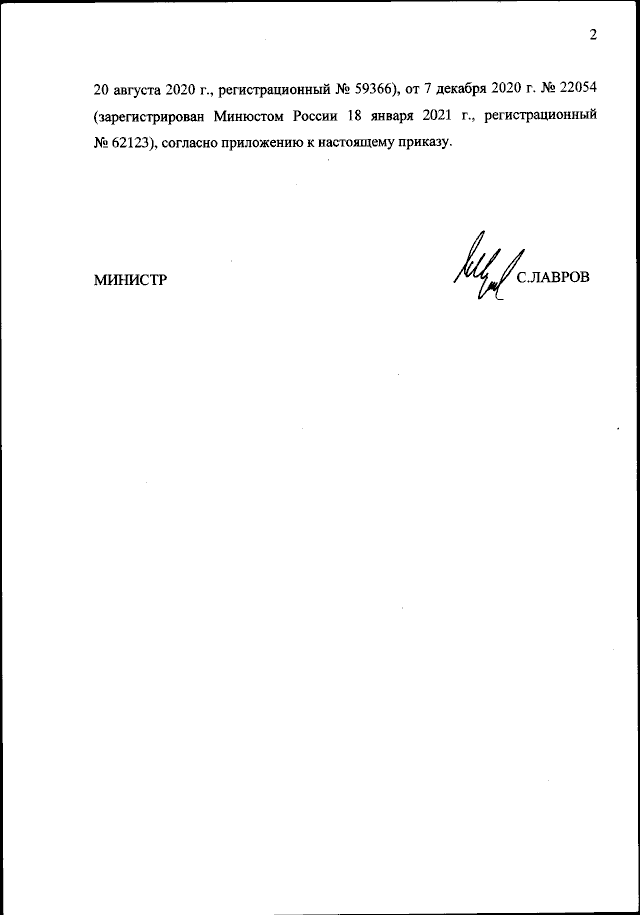 2

20 августа 2020 г., регистрационный № 59366), от 7 декабря 2020 г. № 22054 (зарегистрирован Минюстом России 18 января 2021 г., регистрационный № 62123), согласно приложению к настоящему приказу.

МИНИСТР

С.ЛАВРОВ